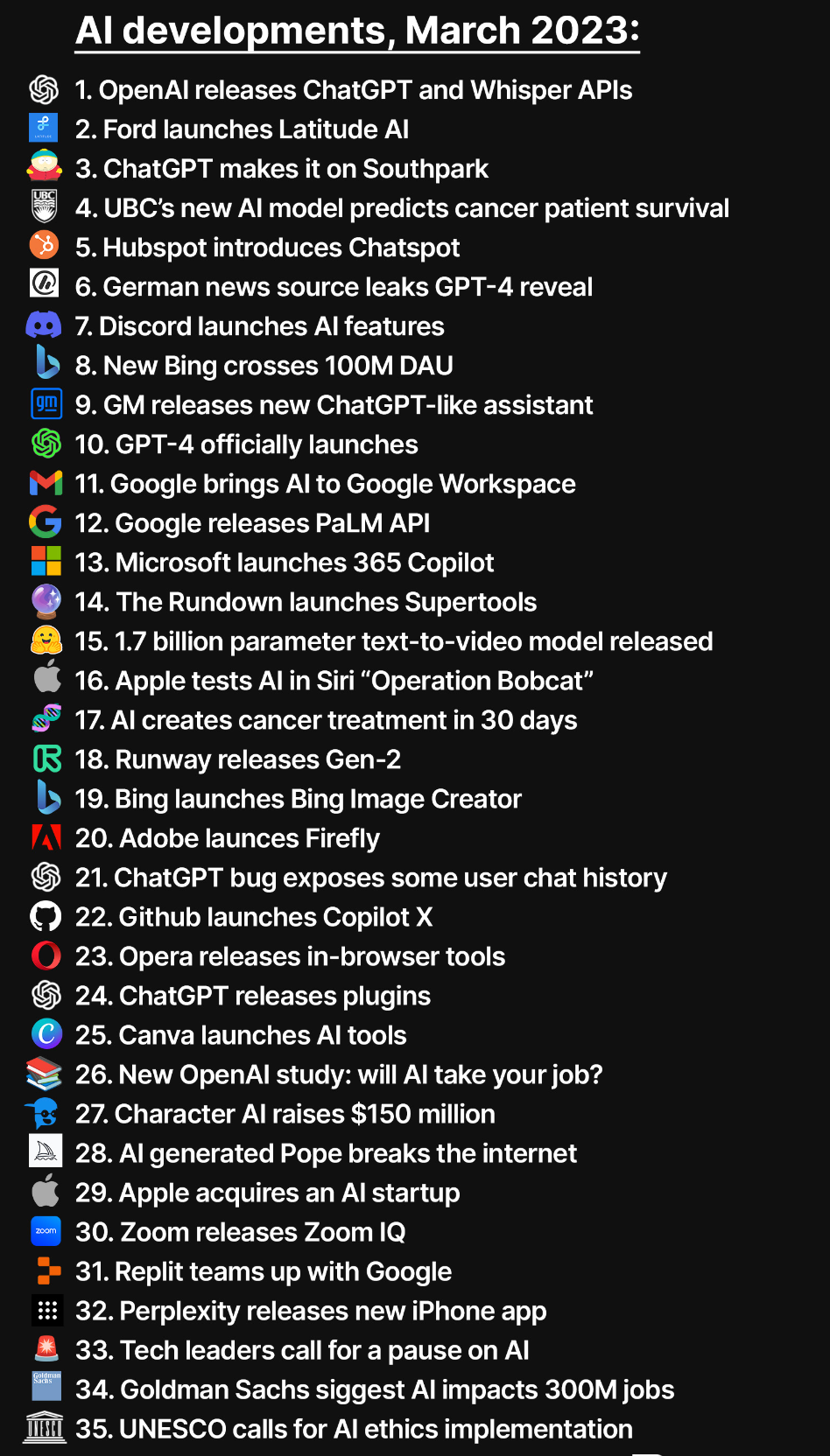 AI developments, March 2023:

1. OpenAI releases ChatGPT and Whisper APIs
2. Ford launches Latitude AI
3. ChatGPT makes it on Southpark
4. UBC's new AI model predicts cancer patient survival
5. Hubspot introduces Chatspot
6. German news source leaks GPT-4 reveal
7. Discord launches AI features
8. New Bing crosses 100M DAU
9. GM releases new ChatGPT-like assistant
10. GPT-4 officially launches
11. Google brings AI to Google Workspace
12. Google releases PaLM API
13. Microsoft launches 365 Copilot
14. The Rundown launches Supertools
15. 1.7 billion parameter text-to-video model released
16. Apple tests AI in Siri "Operation Bobcat"
17. AI creates cancer treatment in 30 days
18. Runway releases Gen-2
19. Bing launches Bing Image Creator
20. Adobe launces Firefly
21. ChatGPT bug exposes some user chat history
22. Github launches Copilot X
23. Opera releases in-browser tools
24. ChatGPT releases plugins
25. Canva launches AI tools
26. New OpenAI study: will AI take your job?
27. Character AI raises $150 million
28. AI generated Pope breaks the internet
29. Apple acquires an AI startup
30. Zoom releases Zoom IQ
31. Replit teams up with Google
32. Perplexity releases new iPhone app
33. Tech leaders call for a pause on AI
34. Goldman Sachs siggest AI impacts 300M jobs
35. UNESCO calls for AI ethics implementation